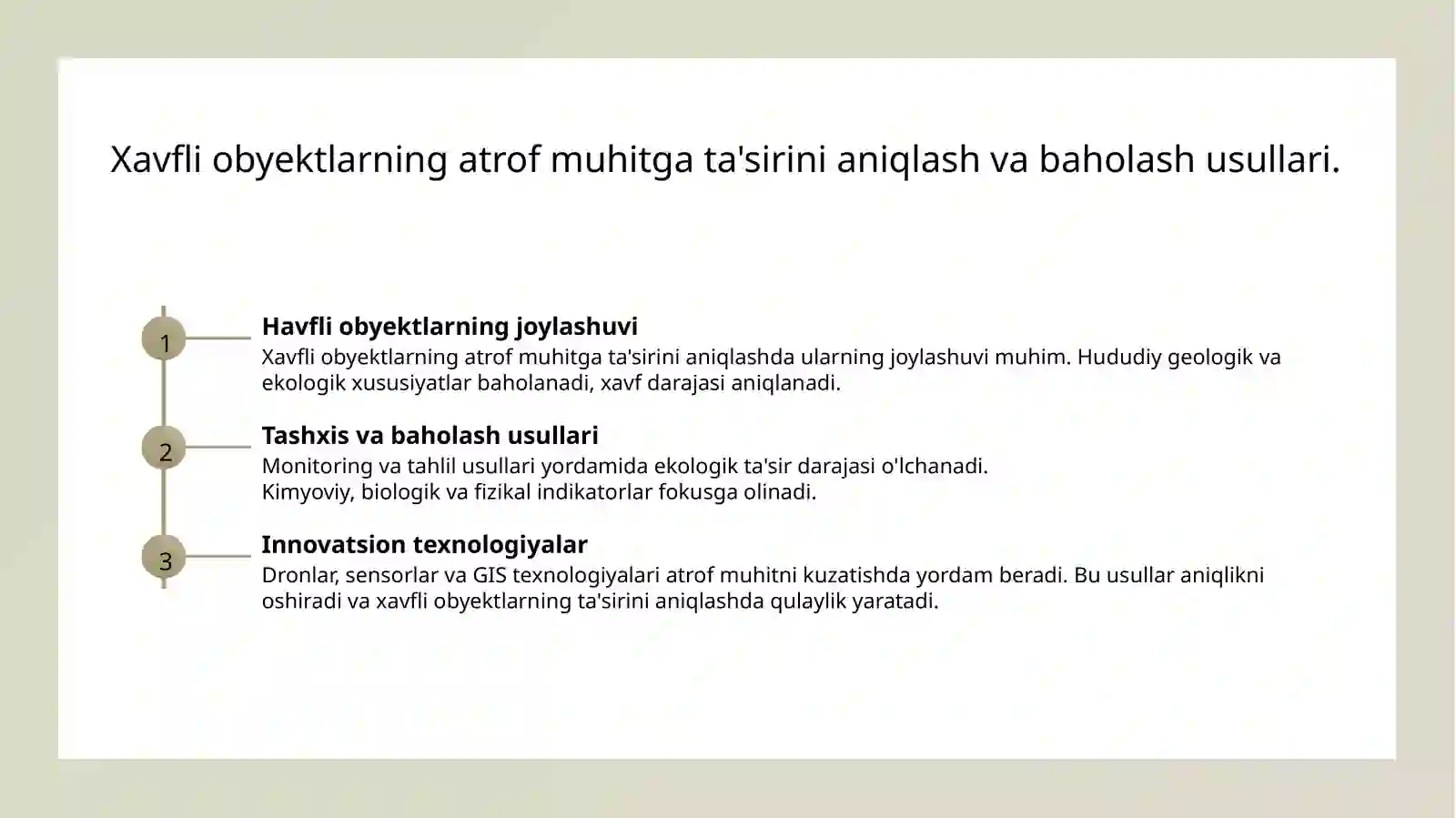 Xavfli obyektlarning atrof muhitga ta'sirini aniqlash va baholash usullari.

1

Havfli obyektlarning joylashuvi

Xavfli obyektlarning atrof muhitga ta'sirini aniqlashda ularning joylashuvi muhim. Hududiy geologik va ekologik xususiyatlar baholanadi, xavf darajasi aniqlanadi.

2

Tashxis va baholash usullari

Monitoring va tahlil usullari yordamida ekologik ta'sir darajasi o'lchanadi.
Kimyoviy, biologik va fizikal indikatorlar fokusga olinadi.

3

Innovatsion texnologiyalar

Dronlar, sensorlar va GIS texnologiyalari atrof muhitni kuzatishda yordam beradi. Bu usullar aniqlikni oshiradi va xavfli obyektlarning ta'sirini aniqlashda qulaylik yaratadi.